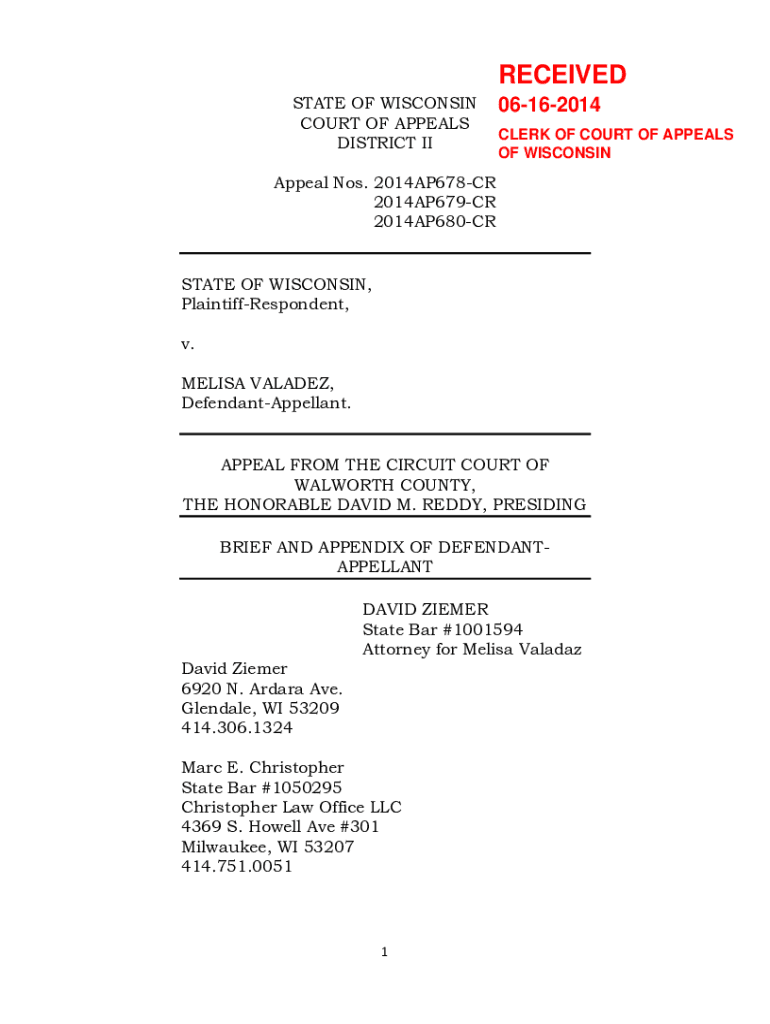 RECEIVED
06-16-2014
CLERK OF COURT OF APPEALS OF WISCONSIN

STATE OF WISCONSIN
COURT OF APPEALS
DISTRICT II

Appeal Nos. 2014AP678-CR
2014AP679-CR
2014AP680-CR

STATE OF WISCONSIN,
Plaintiff-Respondent,

v.

MELISA VALADEZ,
Defendant-Appellant.

APPEAL FROM THE CIRCUIT COURT OF WALWORTH COUNTY,
THE HONORABLE DAVID M. REDDY, PRESIDING

BRIEF AND APPENDIX OF DEFENDANT-APPELLANT

DAVID ZIEMER
State Bar #1001594
Attorney for Melisa Valadaz

David Ziemer
6920 N. Ardara Ave.
Glendale, WI 53209
414.306.1324

Marc E. Christopher
State Bar #1050295
Christopher Law Office LLC
4369 S. Howell Ave #301
Milwaukee, WI 53207
414.751.0051

1